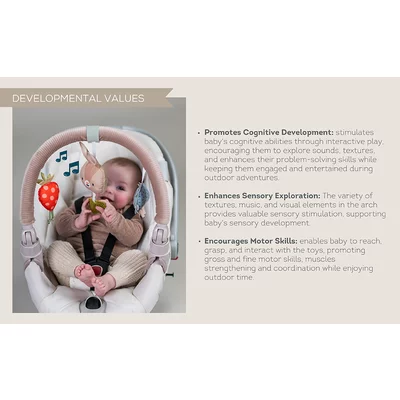 DEVELOPMENTAL VALUES

• Promotes Cognitive Development: stimulates baby's cognitive abilities through interactive play, encouraging them to explore sounds, textures, and enhances their problem-solving skills while keeping them engaged and entertained during outdoor adventures.

• Enhances Sensory Exploration: The variety of textures, music, and visual elements in the arch provides valuable sensory stimulation, supporting baby's sensory development.

• Encourages Motor Skills: enables baby to reach, grasp, and interact with the toys, promoting gross and fine motor skills, muscles strengthening and coordination while enjoying outdoor time.